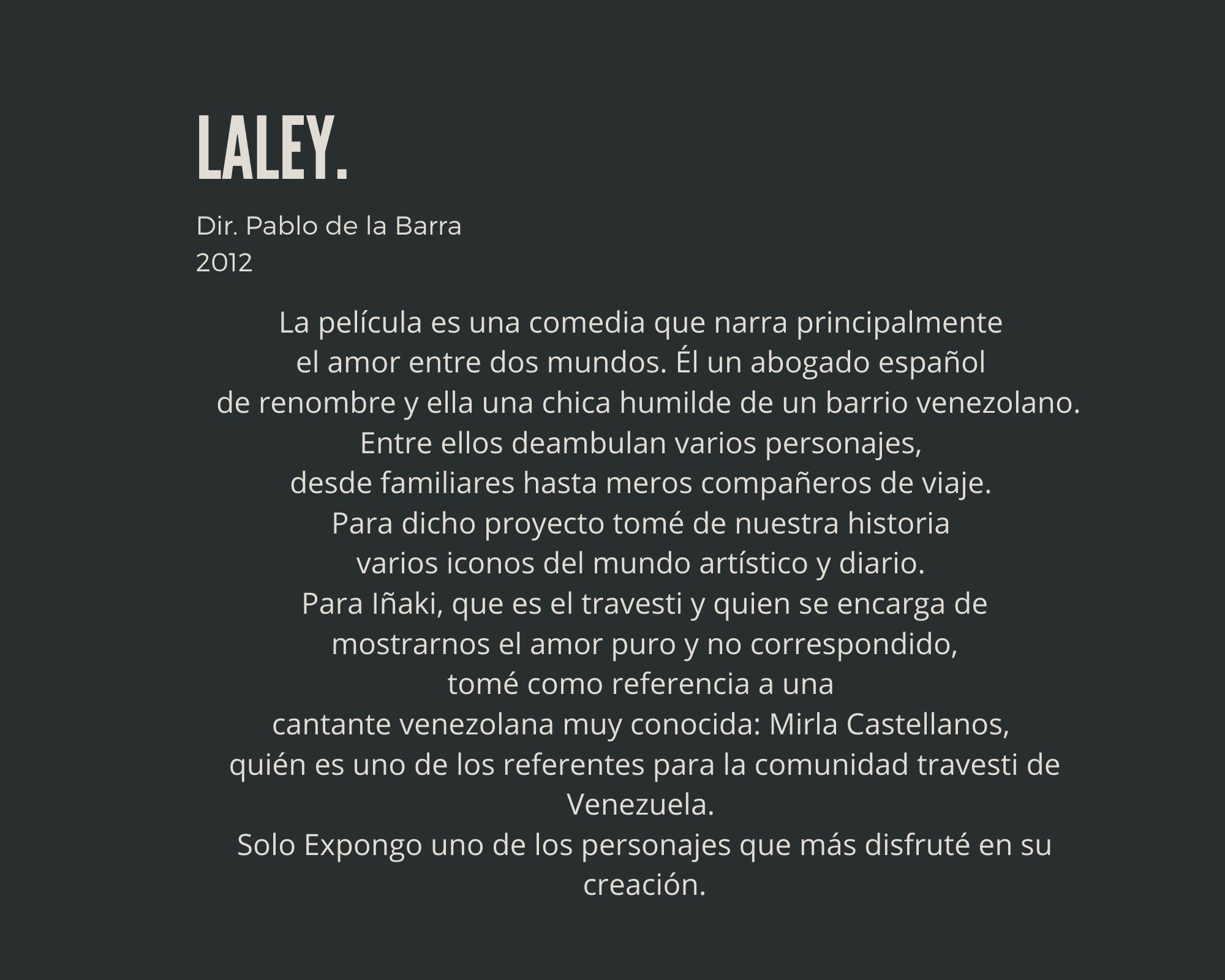 LALEY.

Dir. Pablo de la Barra
2012

La película es una comedia que narra principalmente el amor entre dos mundos. Él un abogado español de renombre y ella una chica humilde de un barrio venezolano. Entre ellos deambulan varios personajes, desde familiares hasta meros compañeros de viaje. Para dicho proyecto tomé de nuestra historia varios iconos del mundo artístico y diario. Para Iñaki, que es el travesti y quien se encarga de mostrarnos el amor puro y no correspondido, tomé como referencia a una cantante venezolana muy conocida: Mirla Castellanos, quién es uno de los referentes para la comunidad travesti de Venezuela. Solo Expongo uno de los personajes que más disfruté en su creación.